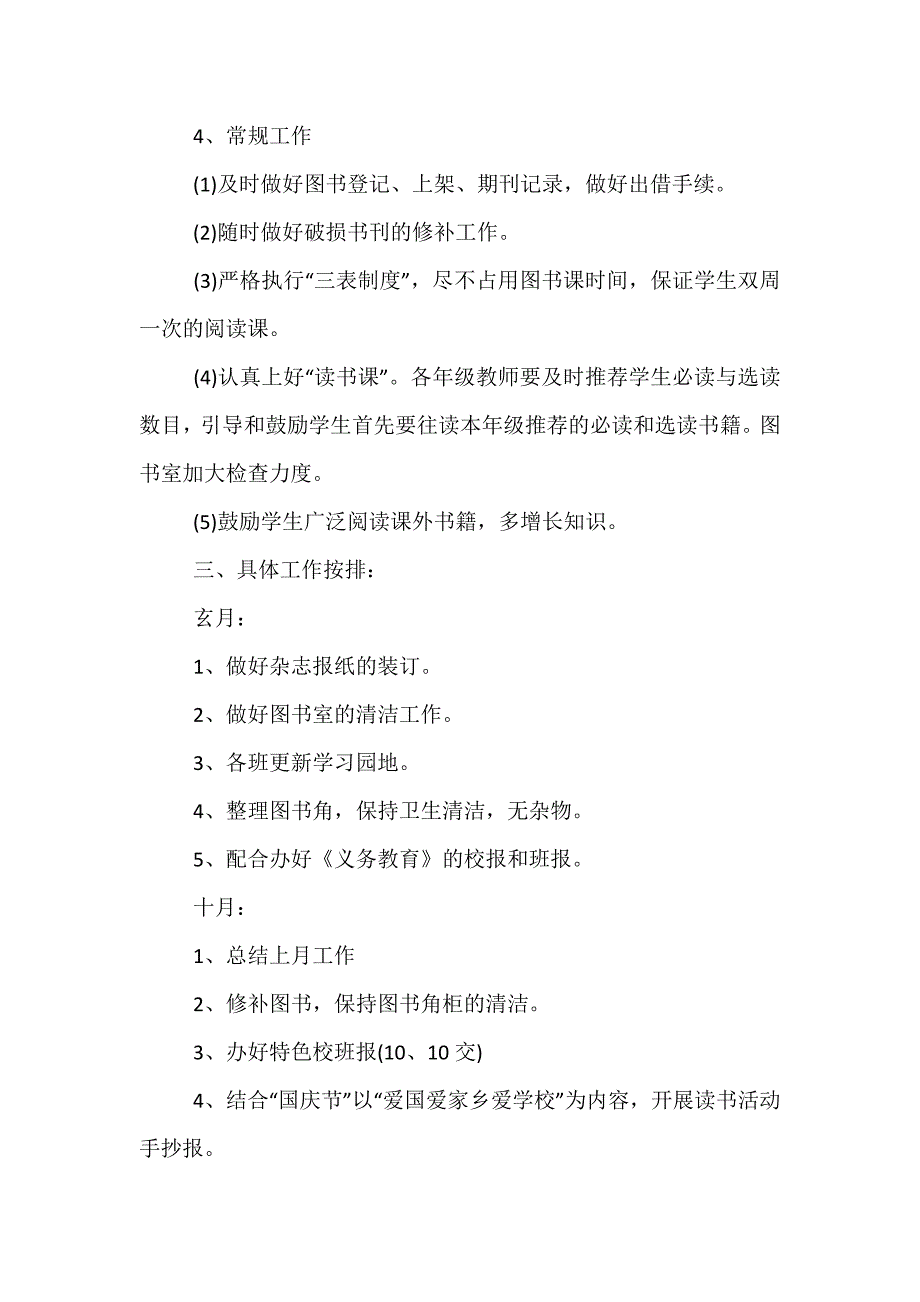 4、常规工作

(1)及时做好图书登记、上架、期刊记录，做好出借手续。

(2)随时做好破损书刊的修补工作。

(3)严格执行“三表制度”，尽不占用图书课时间，保证学生双周一次的阅读课。

(4)认真上好“读书课”。各年级教师要及时推荐学生必读与选读数目，引导和鼓励学生首先要往读本年级推荐的必读和选读书籍。图书室加大检查力度。

(5)鼓励学生广泛阅读课外书籍，多增长知识。

三、具体工作按排：

玄月：

1、做好杂志报纸的装订。

2、做好图书室的清洁工作。

3、各班更新学习园地。

4、整理图书角，保持卫生清洁，无杂物。

5、配合办好《义务教育》的校报和班报。

十月：

1、总结上月工作

2、修补图书，保持图书角柜的清洁。

3、办好特色校班报(10、10 交)

4、结合“国庆节”以“爱国爱家乡爱学校”为内容，开展读书活动手抄报。